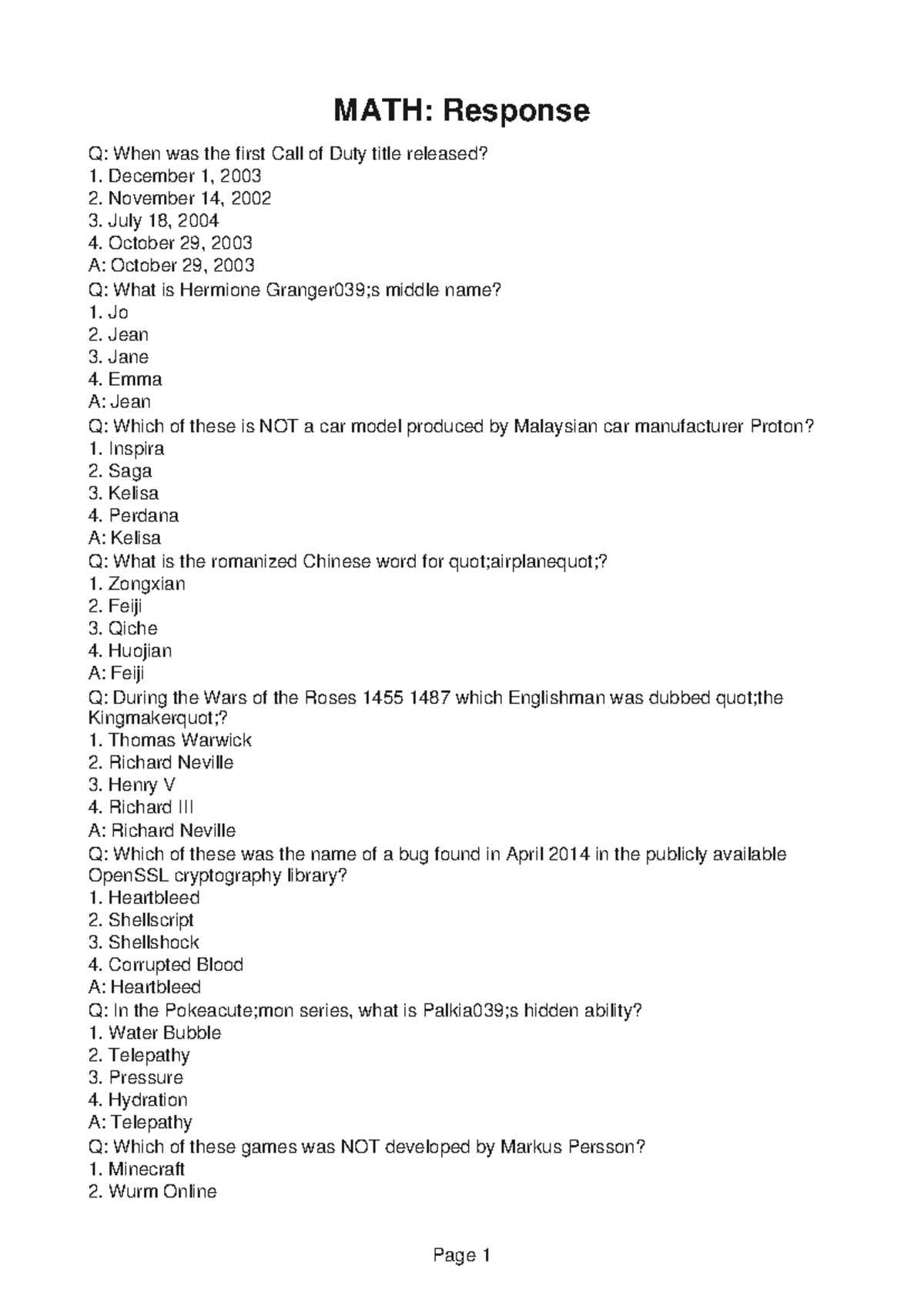 MATH: Response

Q: When was the first Call of Duty title released?
1. December 1, 2003
2. November 14, 2002
3. July 18, 2004
4. October 29, 2003
A: October 29, 2003
Q: What is Hermione Granger039;s middle name?
1. Jo
2. Jean
3. Jane
4. Emma
A: Jean
Q: Which of these is NOT a car model produced by Malaysian car manufacturer Proton?
1. Inspira
2. Saga
3. Kelisa
4. Perdana
A: Kelisa
Q: What is the romanized Chinese word for quot;airplanequot;?
1. Zongxian
2. Feiji
3. Qiche
4. Huojian
A: Feiji
Q: During the Wars of the Roses 1455 1487 which Englishman was dubbed quot;the Kingmakerquot;?
1. Thomas Warwick
2. Richard Neville
3. Henry V
4. Richard III
A: Richard Neville
Q: Which of these was the name of a bug found in April 2014 in the publicly available OpenSSL cryptography library?
1. Heartbleed
2. Shellscript
3. Shellshock
4. Corrupted Blood
A: Heartbleed
Q: In the Pokeacute;mon series, what is Palkia039;s hidden ability?
1. Water Bubble
2. Telepathy
3. Pressure
4. Hydration
A: Telepathy
Q: Which of these games was NOT developed by Markus Persson?
1. Minecraft
2. Wurm Online

Page 1